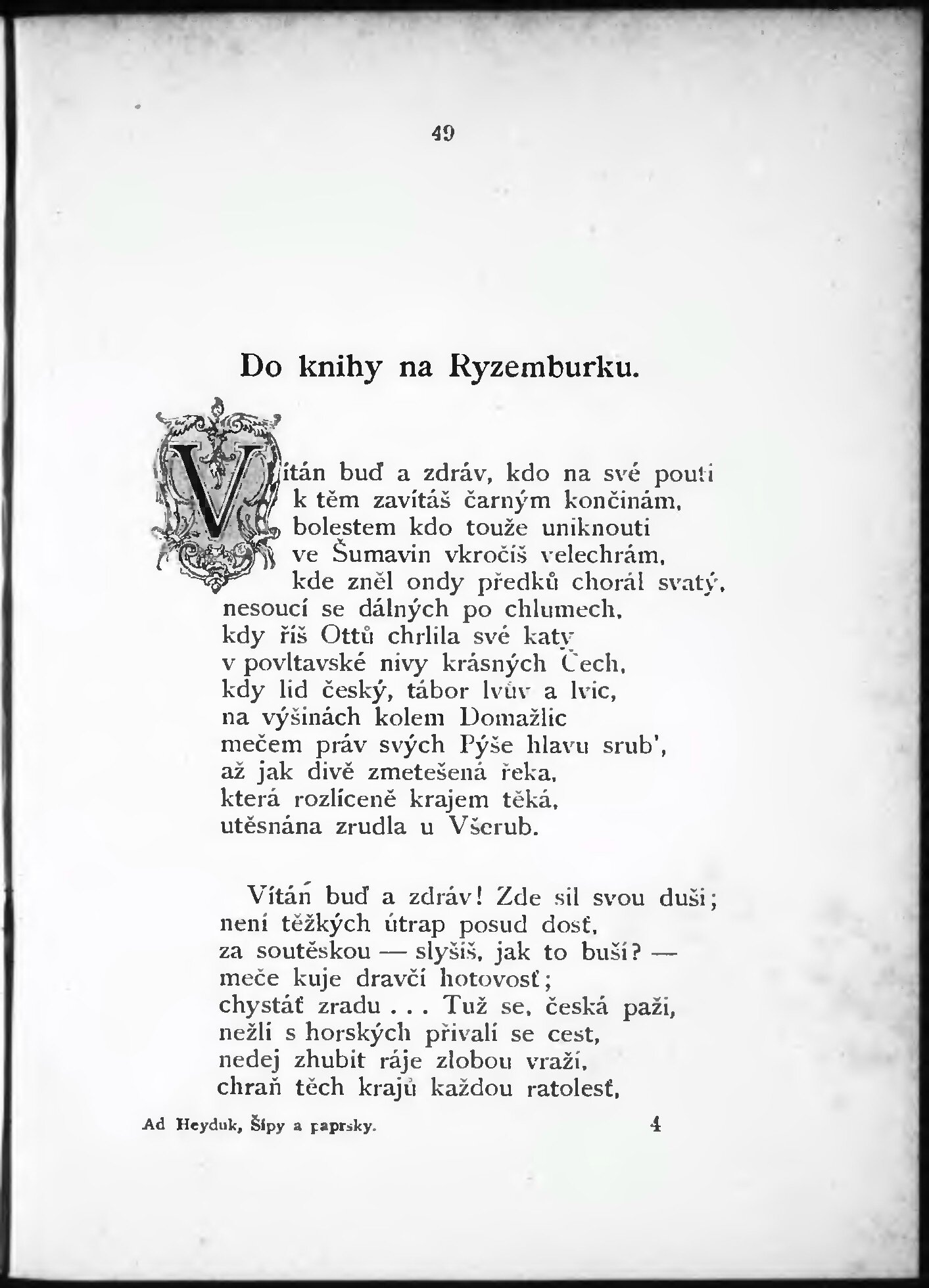 49

Do knihy na Ryzemburku.

Vítán buď a zdráv, kdo na své pouti
k těm zavítáš čarným končinám,
bolestem kdo touže uniknouti
ve Šumavin vkročíš velechrám,
kde zněl ondy předků chorál svatý,
nesoucí se dálných po chlumech,
kdy říš Ottů chrlila své katy
v povltavské nivy krásných Čech,
kdy lid český, tábor lvův a lvic,
na výšinách kolem Domažlic
mečem práv svých Pýše hlavu srub',
až jak divě zmetešená řeka,
která rozlíceně krajem těká,
utěsnána zrudla u Všerub.

Vítán buď a zdráv! Zde sil svou duši;
není těžkých útrap posud dosť,
za soutěskou — slyšíš, jak to buší? —
meče kuje dravčí hotovosť;
chystáť zradu . . . Tuž se, česká paži,
nežli s horských přivalí se cest,
nedej zhubit ráje zlobou vraží,
chraň těch krajů každou ratolesť,

Ad Heyduk, Šípy a paprsky. 4